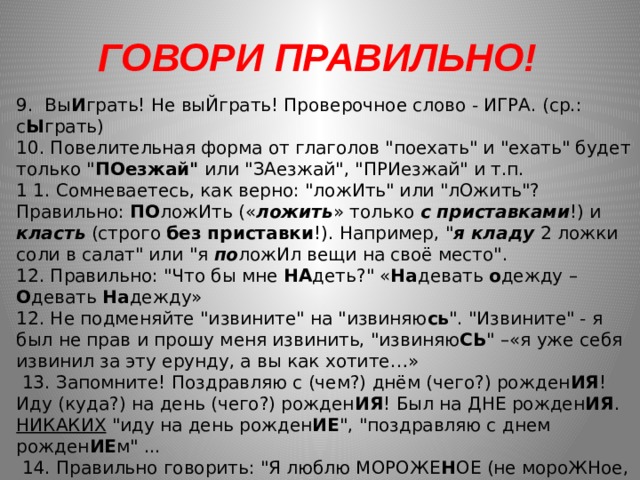 ГОВОРИ ПРАВИЛЬНО!

9. ВыИграть! Не выЙграть! Проверочное слово - ИГРА. (ср.: сЫграть)
10. Повелительная форма от глаголов "поехать" и "ехать" будет только "ПОезжай" или "ЗАезжай", "ПРИезжай" и т.п.
1 1. Сомневаетесь, как верно: "ложИть" или "лОжить"? Правильно: ПОложИть («ложить» только с приставками!) и класть (строго без приставки!). Например, "я кладу 2 ложки соли в салат" или "я положИл вещи на своё место".
12. Правильно: "Что бы мне НАдеть?" «Надевать одежду – Одевать Надежду»
12. Не подменяйте "извините" на "извиняюсь". "Извините" - я был не прав и прошу меня извинить, "извиняюСЬ" –«я уже себя извинил за эту ерунду, а вы как хотите…»
13. Запомните! Поздравляю с (чем?) днём (чего?) рожденИЯ! Иду (куда?) на день (чего?) рожденИЯ! Был на ДНЕ рожденИЯ. НИКАКИХ "иду на день рожденИЕ", "поздравляю с днем рожденИЕм" ...
14. Правильно говорить: "Я люблю МОРОЖЕНОЕ (не мороЖНое,